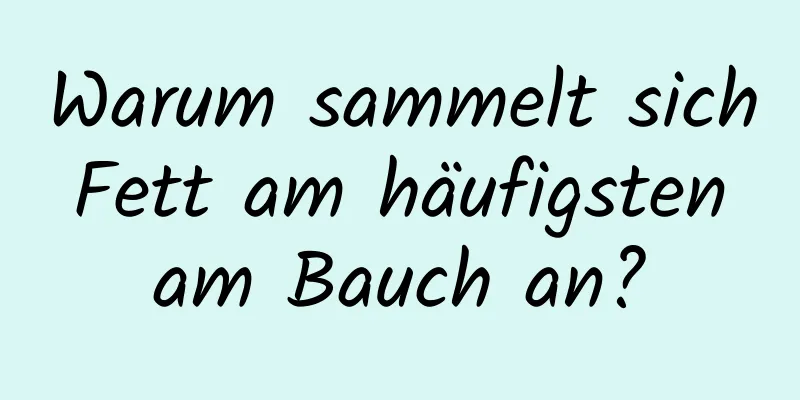 Warum sammelt sich Fett am häufigsten am Bauch an?